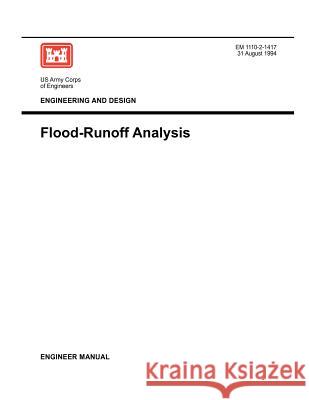 EM 1110-2-1417
31 August 1994

US Army Corps
of Engineers

ENGINEERING AND DESIGN

Flood-Runoff Analysis

ENGINEER MANUAL

Kraina Książek